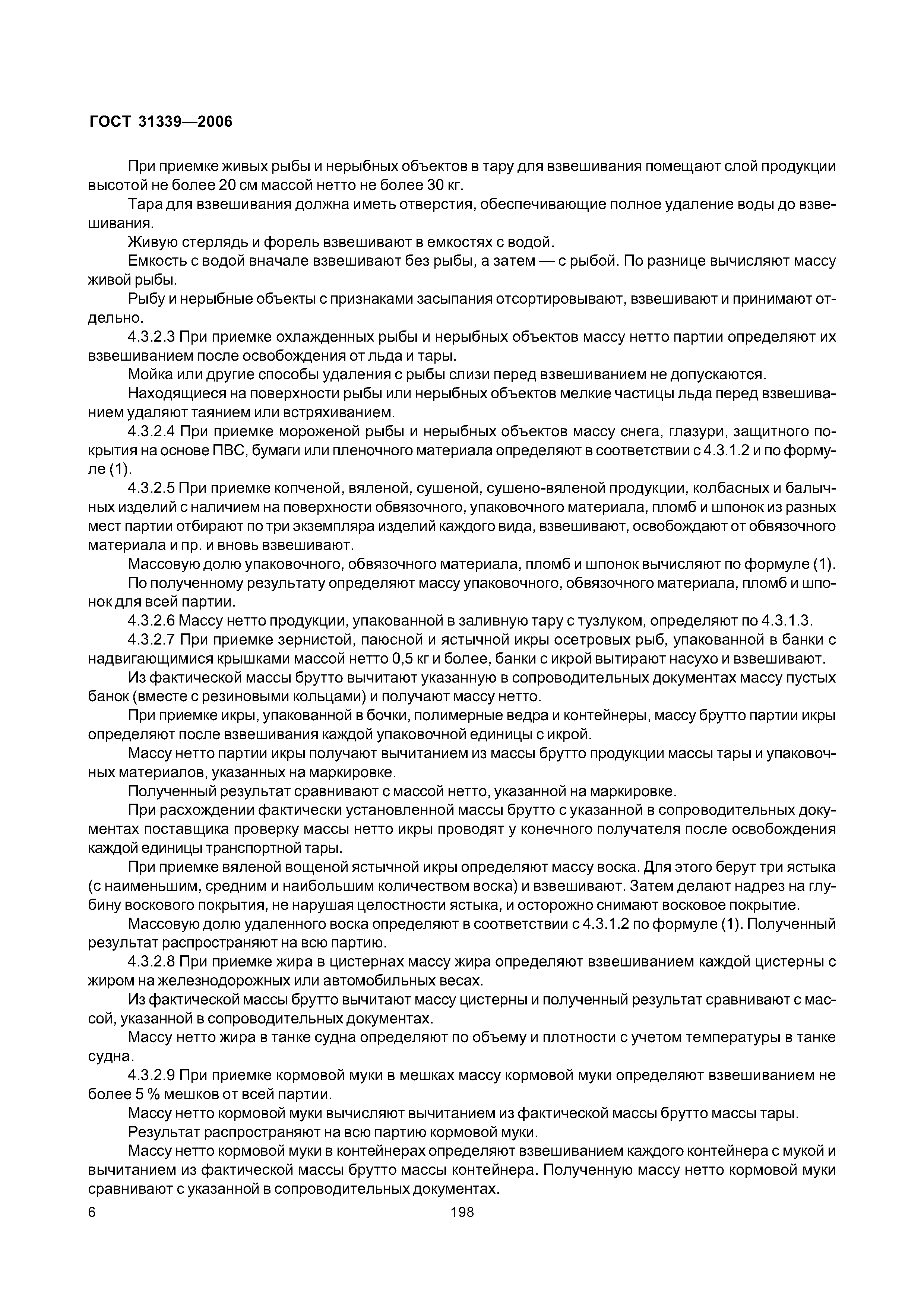 ГОСТ 31339—2006

При приемке живых рыбы и нерыбных объектов в тару для взвешивания помещают слой продукции высотой не более 20 см массой нетто не более 30 кг.

Тара для взвешивания должна иметь отверстия, обеспечивающие полное удаление воды до взвешивания.

Живую стерлядь и форель взвешивают в емкостях с водой.

Емкость с водой вначале взвешивают без рыбы, а затем — с рыбой. По разнице вычисляют массу живой рыбы.

Рыбу и нерыбные объекты с признаками засыпания отсортировывают, взвешивают и принимают отдельно.

4.3.2.3 При приемке охлажденных рыбы и нерыбных объектов массу нетто партии определяют их взвешиванием после освобождения от льда и тары.

Мойка или другие способы удаления с рыбы слизи перед взвешиванием не допускаются.

Находящиеся на поверхности рыбы или нерыбных объектов мелкие частицы льда перед взвешиванием удаляют таянием или встряхиванием.

4.3.2.4 При приемке мороженой рыбы и нерыбных объектов массу снега, глазури, защитного покрытия на основе ПВС, бумаги или пленочного материала определяют в соответствии с 4.3.1.2 и по формуле (1).

4.3.2.5 При приемке копченой, вяленой, сушеной, сушено-вяленой продукции, колбасных и балычных изделий с наличием на поверхности обвязочного, упаковочного материала, пломб и шпонок из разных мест партии отбирают по три экземпляра изделий каждого вида, взвешивают, освобождают от обвязочного материала и пр. и вновь взвешивают.

Массовую долю упаковочного, обвязочного материала, пломб и шпонок вычисляют по формуле (1).

По полученному результату определяют массу упаковочного, обвязочного материала, пломб и шпонок для всей партии.

4.3.2.6 Массу нетто продукции, упакованной в заливную тару с тузлуком, определяют по 4.3.1.3.

4.3.2.7 При приемке зернистой, паюсной и ястычной икры осетровых рыб, упакованной в банки с надвигающимися крышками массой нетто 0,5 кг и более, банки с икрой вытирают насухо и взвешивают.

Из фактической массы брутто вычитают указанную в сопроводительных документах массу пустых банок (вместе с резиновыми кольцами) и получают массу нетто.

При приемке икры, упакованной в бочки, полимерные ведра и контейнеры, массу брутто партии икры определяют после взвешивания каждой упаковочной единицы с икрой.

Массу нетто партии икры получают вычитанием из массы брутто продукции массы тары и упаковочных материалов, указанных на маркировке.

Полученный результат сравнивают с массой нетто, указанной на маркировке.

При расхождении фактически установленной массы брутто с указанной в сопроводительных документах поставщика проверку массы нетто икры проводят у конечного получателя после освобождения каждой единицы транспортной тары.

При приемке вяленой вощеной ястычной икры определяют массу воска. Для этого берут три ястыка (с наименьшим, средним и наибольшим количеством воска) и взвешивают. Затем делают надрез на глубину воскового покрытия, не нарушая целостности ястыка, и осторожно снимают восковое покрытие.

Массовую долю удаленного воска определяют в соответствии с 4.3.1.2 по формуле (1). Полученный результат распространяют на всю партию.

4.3.2.8 При приемке жира в цистернах массу жира определяют взвешиванием каждой цистерны с жиром на железнодорожных или автомобильных весах.

Из фактической массы брутто вычитают массу цистерны и полученный результат сравнивают с массой, указанной в сопроводительных документах.

Массу нетто жира в танке судна определяют по объему и плотности с учетом температуры в танке судна.

4.3.2.9 При приемке кормовой муки в мешках массу кормовой муки определяют взвешиванием не более 5 % мешков от всей партии.

Массу нетто кормовой муки вычисляют вычитанием из фактической массы брутто массы тары.

Результат распространяют на всю партию кормовой муки.

Массу нетто кормовой муки в контейнерах определяют взвешиванием каждого контейнера с мукой и вычитанием из фактической массы брутто массы контейнера. Полученную массу нетто кормовой муки сравнивают с указанной в сопроводительных документах.

6

198